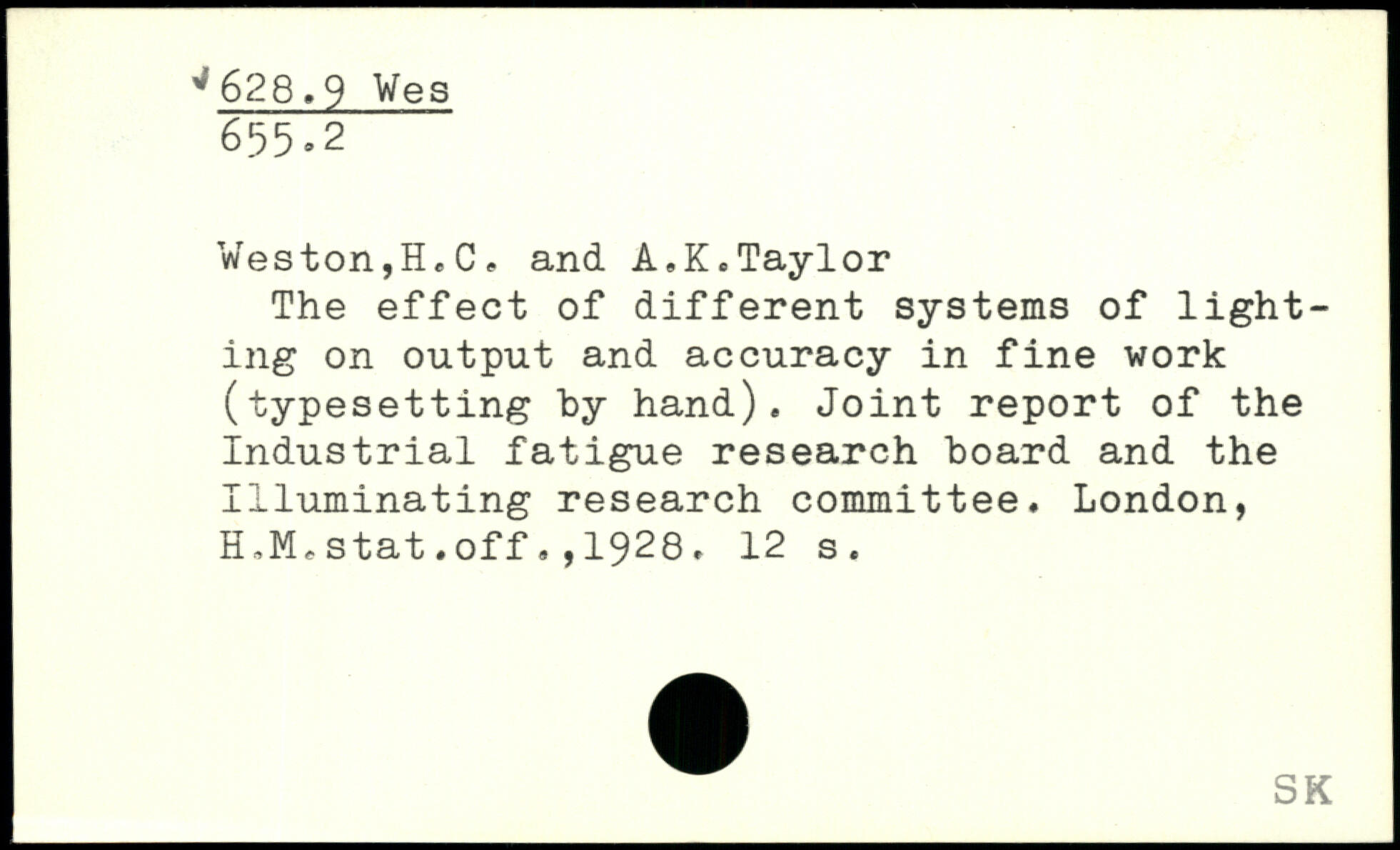 628.9 Wes
655.2

Weston,H.C. and A.K.Taylor

The effect of different systems of lighting on output and accuracy in fine work (typesetting by hand). Joint report of the Industrial fatigue research board and the Illuminating research committee. London, H.M.stat.off.,1928. 12 s.

SK